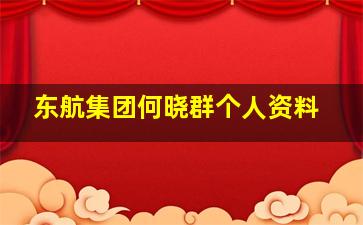 东航集团何晓群个人资料